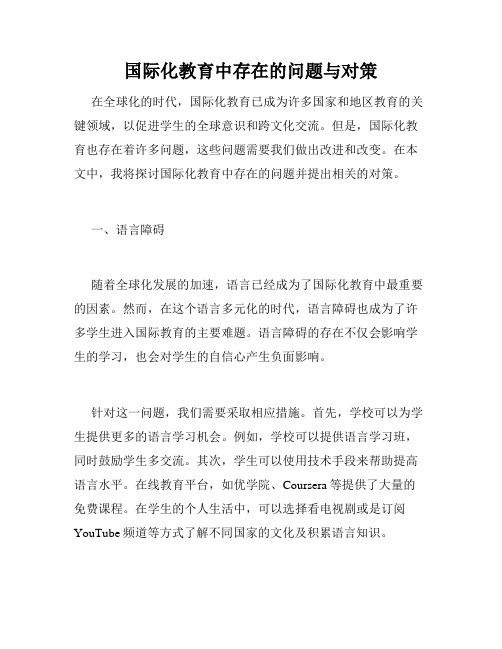 国际化教育中存在的问题与对策

在全球化的时代，国际化教育已成为许多国家和地区教育的关键领域，以促进学生的全球意识和跨文化交流。但是，国际化教育也存在着许多问题，这些问题需要我们做出改进和改变。在本文中，我将探讨国际化教育中存在的问题并提出相关的对策。

一、语言障碍

随着全球化发展的加速，语言已经成为了国际化教育中最重要的因素。然而，在这个语言多元化的时代，语言障碍也成为了许多学生进入国际教育的主要难题。语言障碍的存在不仅会影响学生的学习，也会对学生的自信心产生负面影响。

针对这一问题，我们需要采取相应措施。首先，学校可以为学生提供更多的语言学习机会。例如，学校可以提供语言学习班，同时鼓励学生多交流。其次，学生可以使用技术手段来帮助提高语言水平。在线教育平台，如优学院、Coursera 等提供了大量的免费课程。在学生的个人生活中，可以选择看电视剧或是订阅 YouTube 频道等方式了解不同国家的文化及积累语言知识。